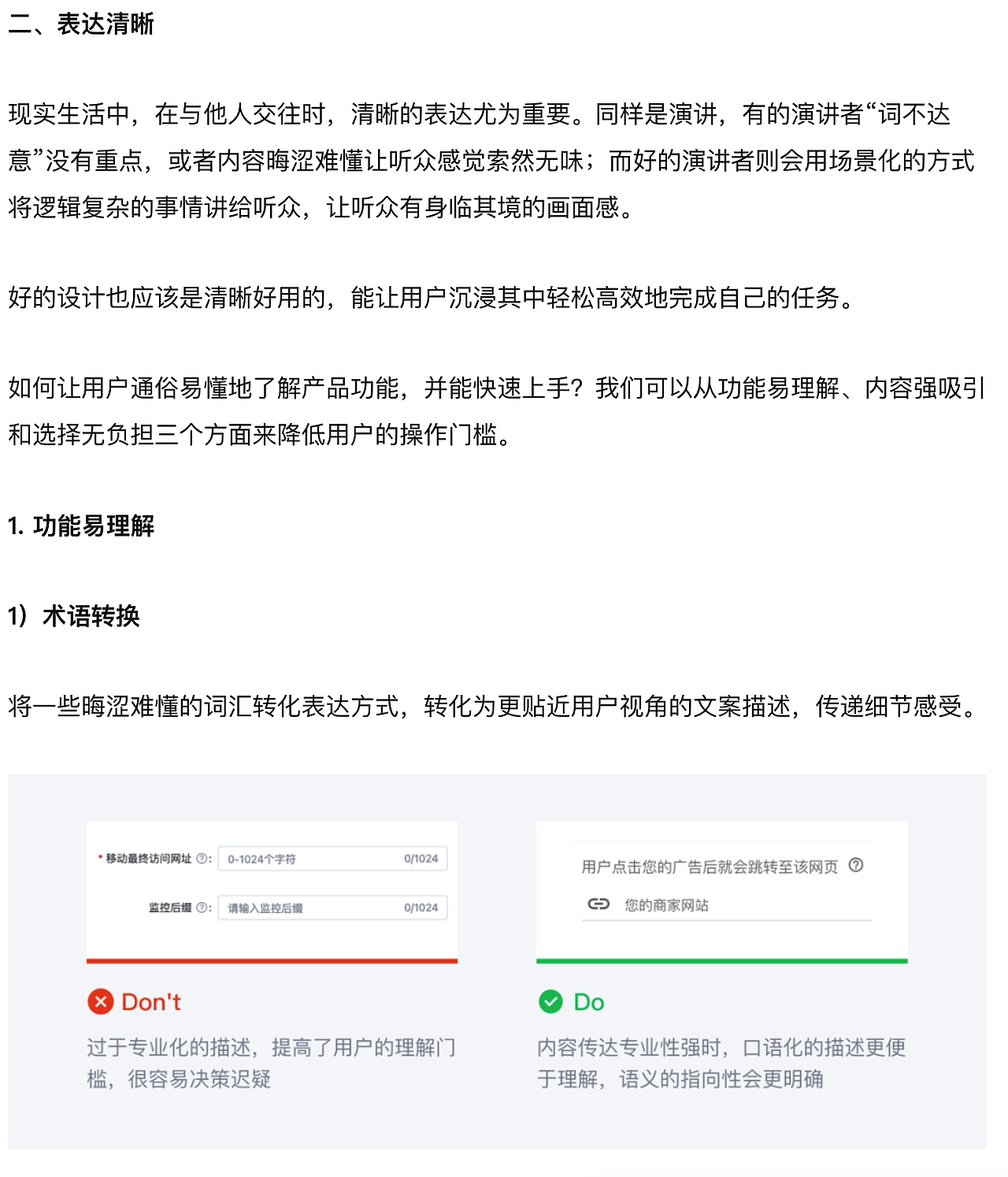 二、表达清晰

现实生活中，在与他人交往时，清晰的表达尤为重要。同样是演讲，有的演讲者“词不达意”没有重点，或者内容晦涩难懂让听众感觉索然无味；而好的演讲者则会用场景化的方式将逻辑复杂的事情讲给听众，让听众有身临其境的画面感。

好的设计也应该是清晰好用的，能让用户沉浸其中轻松高效地完成自己的任务。

如何让用户通俗易懂地了解产品功能，并能快速上手？我们可以从功能易理解、内容强吸引和选择无负担三个方面来降低用户的操作门槛。

1. 功能易理解

1）术语转换

将一些晦涩难懂的词汇转化表达方式，转化为更贴近用户视角的文案描述，传递细节感受。

* 移动最终访问网址 ⓘ: 0-1024个字符 0/1024

监控后缀 ⓘ: 请输入监控后缀 0/1024

Don't

过于专业化的描述，提高了用户的理解门槛，很容易决策迟疑

用户点击您的广告后就会跳转至该网页 ⓘ

您的商家网站

Do

内容传达专业性强时，口语化的描述更便于理解，语义的指向性会更明确